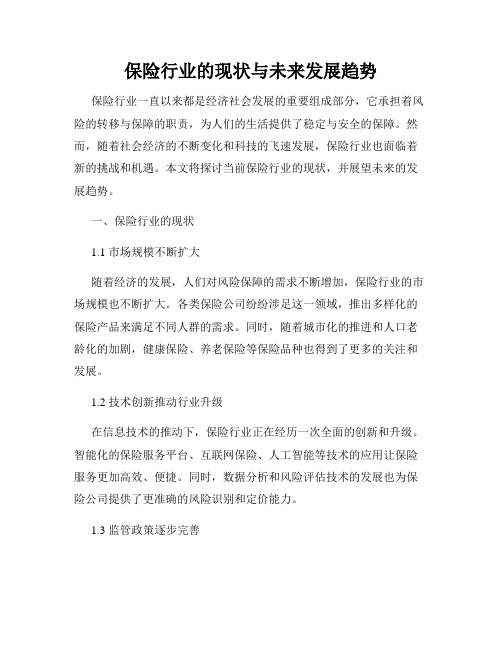 保险行业的现状与未来发展趋势

保险行业一直以来都是经济社会发展的重要组成部分，它承担着风险的转移与保障的职责，为人们的生活提供了稳定与安全的保障。然而，随着社会经济的不断变化和科技的飞速发展，保险行业也面临着新的挑战和机遇。本文将探讨当前保险行业的现状，并展望未来的发展趋势。

一、保险行业的现状

1.1 市场规模不断扩大

随着经济的发展，人们对风险保障的需求不断增加，保险行业的市场规模也不断扩大。各类保险公司纷纷涉足这一领域，推出多样化的保险产品来满足不同人群的需求。同时，随着城市化的推进和人口老龄化的加剧，健康保险、养老保险等保险品种也得到了更多的关注和发展。

1.2 技术创新推动行业升级

在信息技术的推动下，保险行业正在经历一次全面的创新和升级。智能化的保险服务平台、互联网保险、人工智能等技术的应用让保险服务更加高效、便捷。同时，数据分析和风险评估技术的发展也为保险公司提供了更准确的风险识别和定价能力。

1.3 监管政策逐步完善